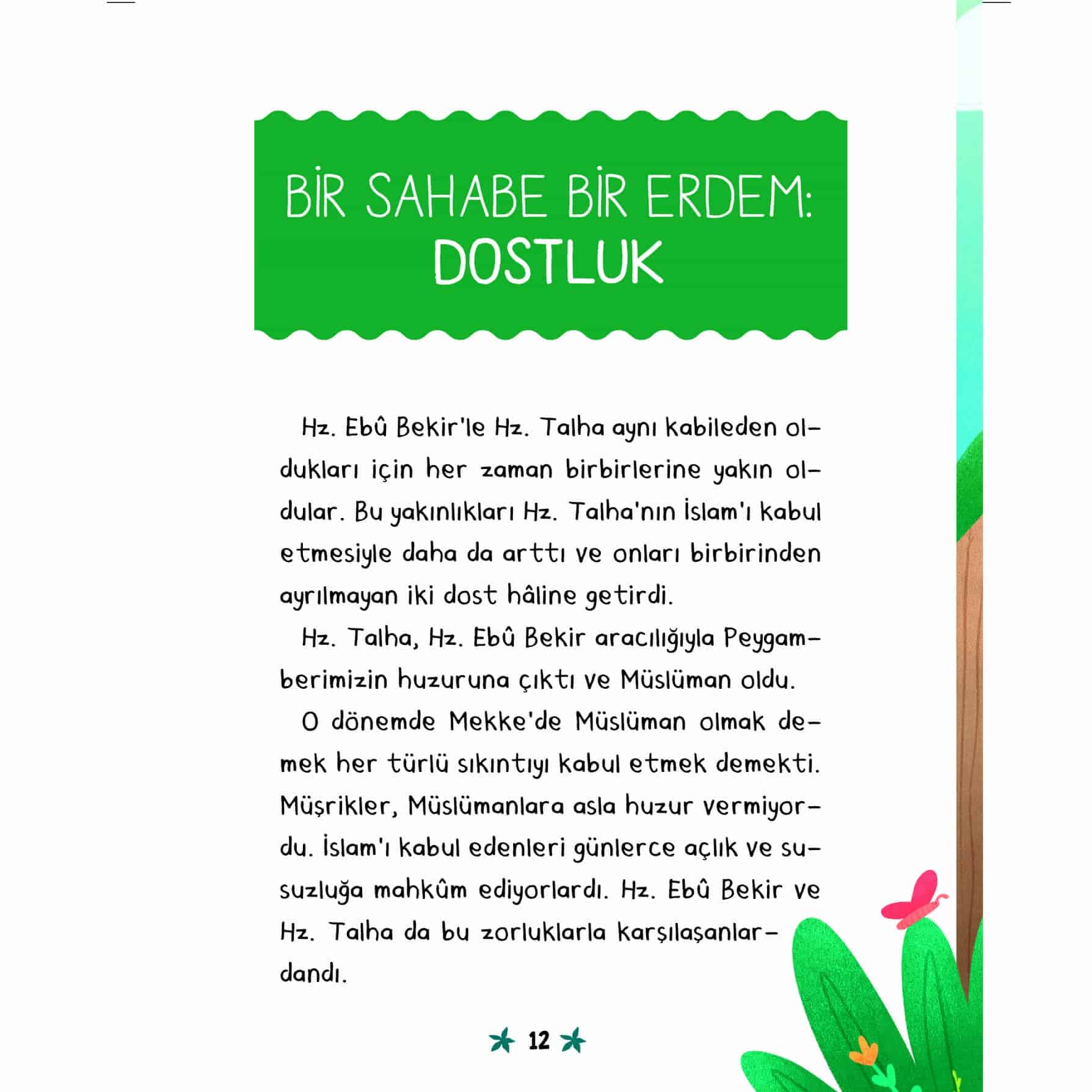 BİR SAHABE BİR ERDEM:
DOSTLUK

Hz. Ebû Bekir'le Hz. Talha aynı kabileden oldukları için her zaman birbirlerine yakın oldular. Bu yakınlıkları Hz. Talha'nın İslam'ı kabul etmesiyle daha da arttı ve onları birbirinden ayrılmayan iki dost hâline getirdi.

Hz. Talha, Hz. Ebû Bekir aracılığıyla Peygamberimizin huzuruna çıktı ve Müslüman oldu.

O dönemde Mekke'de Müslüman olmak demek her türlü sıkıntıyı kabul etmek demekti. Müşrikler, Müslümanlara asla huzur vermiyordu. İslam'ı kabul edenleri günlerce açlık ve susuzluğa mahkûm ediyorlardı. Hz. Ebû Bekir ve Hz. Talha da bu zorluklarla karşılaşanlardandı.

12